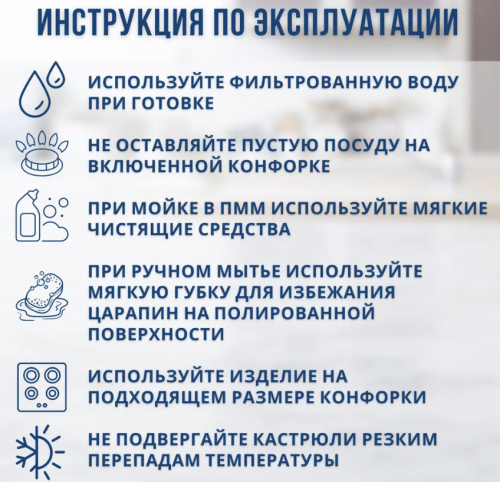 ИНСТРУКЦИЯ ПО ЭКСПЛУАТАЦИИ

ИСПОЛЬЗУЙТЕ ФИЛЬТРОВАННУЮ ВОДУ ПРИ ГОТОВКЕ

НЕ ОСТАВЛЯЙТЕ ПУСТУЮ ПОСУДУ НА ВКЛЮЧЕННОЙ КОНФОРКЕ

ПРИ МОЙКЕ В ПММ ИСПОЛЬЗУЙТЕ МЯГКИЕ ЧИСТЯЩИЕ СРЕДСТВА

ПРИ РУЧНОМ МЫТЬЕ ИСПОЛЬЗУЙТЕ МЯГКУЮ ГУБКУ ДЛЯ ИЗБЕЖАНИЯ ЦАРАПИН НА ПОЛИРОВАННОЙ ПОВЕРХНОСТИ

ИСПОЛЬЗУЙТЕ ИЗДЕЛИЕ НА ПОДХОДЯЩЕМ РАЗМЕРЕ КОНФОРКИ

НЕ ПОДВЕРГАЙТЕ КАСТРЮЛИ РЕЗКИМ ПЕРЕПАДАМ ТЕМПЕРАТУРЫ